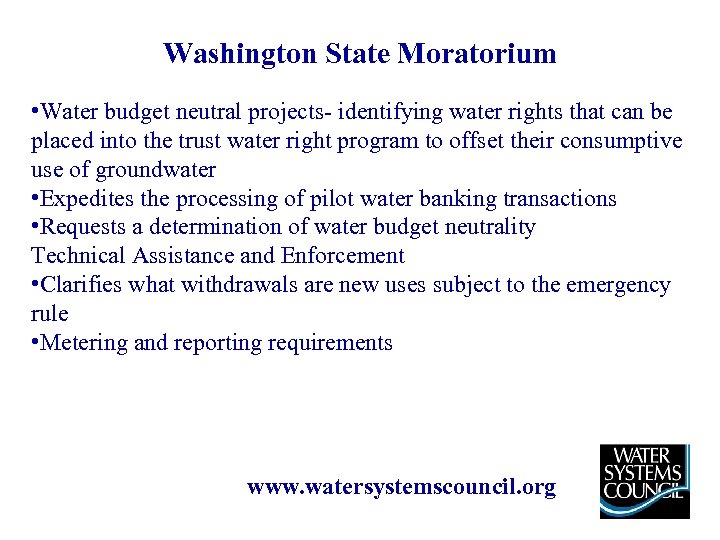 Washington State Moratorium

•Water budget neutral projects- identifying water rights that can be placed into the trust water right program to offset their consumptive use of groundwater
•Expedites the processing of pilot water banking transactions
•Requests a determination of water budget neutrality
Technical Assistance and Enforcement
•Clarifies what withdrawals are new uses subject to the emergency rule
•Metering and reporting requirements

www.watersystemscouncil.org

WATER SYSTEMS COUNCIL